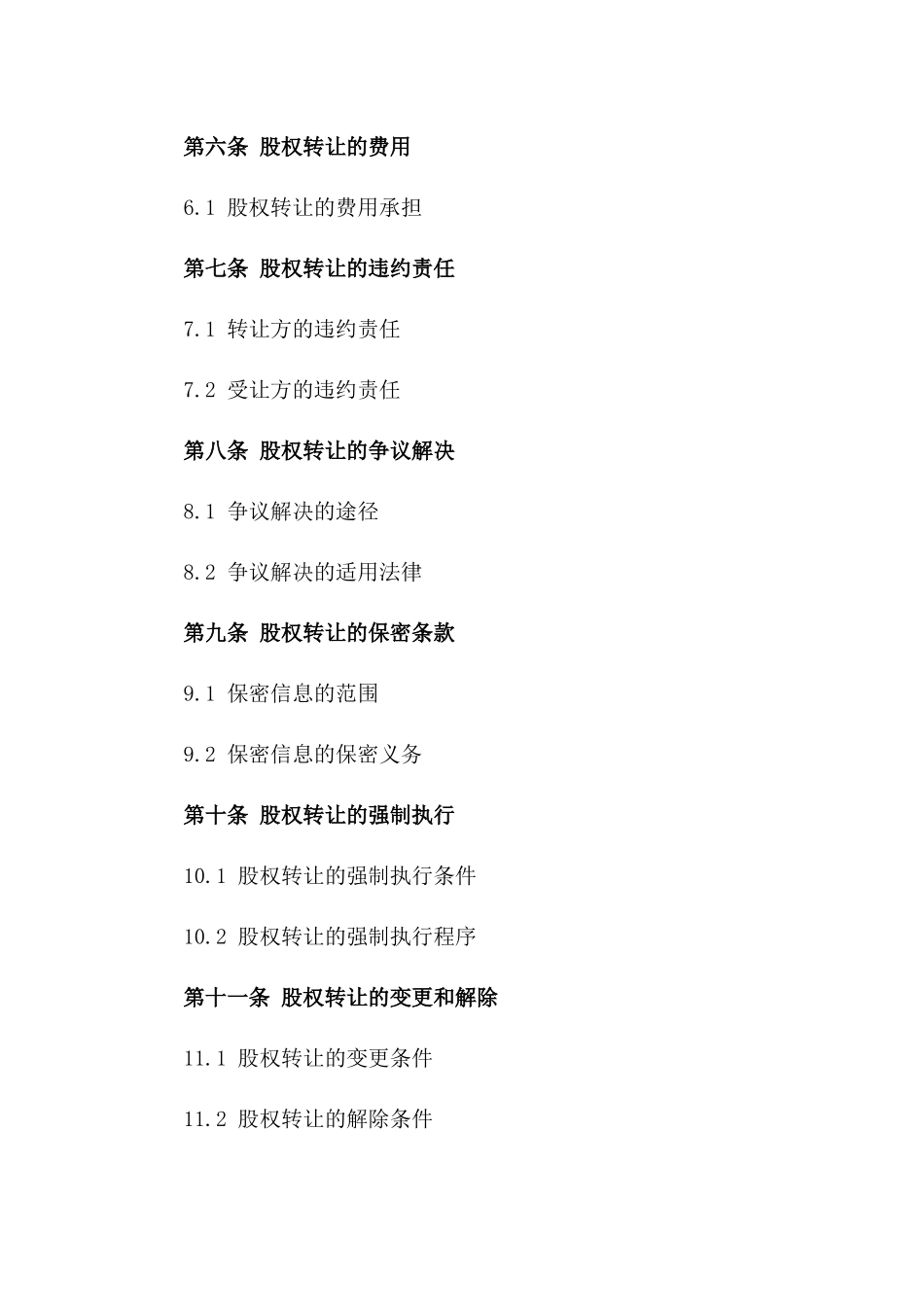 第六条 股权转让的费用

6.1 股权转让的费用承担

第七条 股权转让的违约责任

7.1 转让方的违约责任

7.2 受让方的违约责任

第八条 股权转让的争议解决

8.1 争议解决的途径

8.2 争议解决的适用法律

第九条 股权转让的保密条款

9.1 保密信息的范围

9.2 保密信息的保密义务

第十条 股权转让的强制执行

10.1 股权转让的强制执行条件

10.2 股权转让的强制执行程序

第十一条 股权转让的变更和解除

11.1 股权转让的变更条件

11.2 股权转让的解除条件